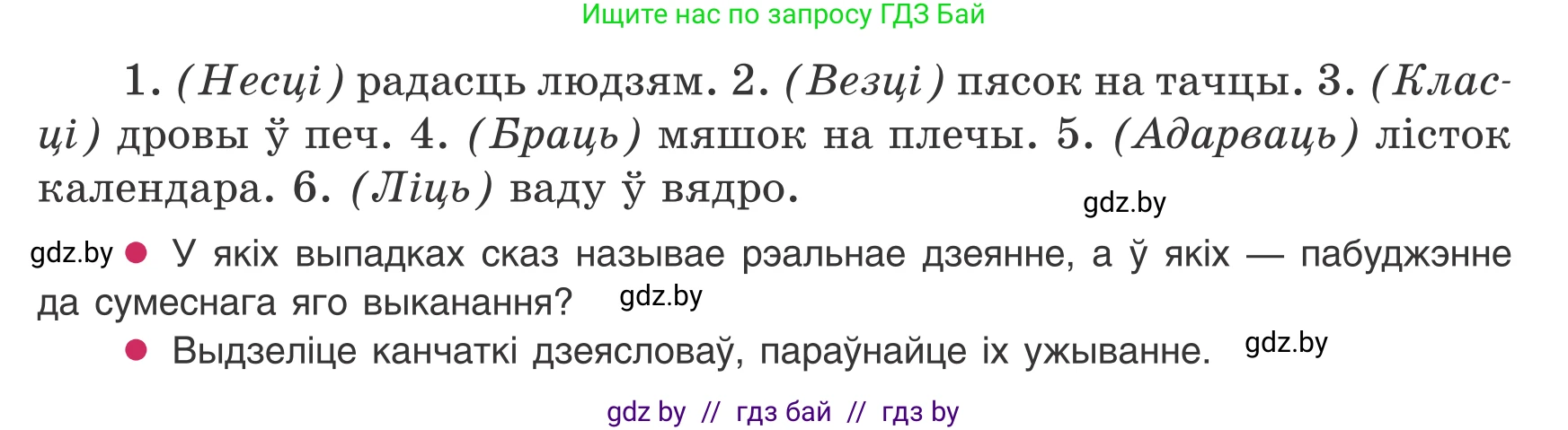 Ищите нас по запросу ГДЗ Бай

1. (Несці) радасць людзям. 2. (Везці) пясок на тачцы. 3. (Класці) дровы ў печ. 4. (Браць) мяшок на плечы. 5. (Адарваць) лісток календара. 6. (Ліць) ваду ў вядро.

gdz.by

gdz.by
● У якіх выпадках сказ называе рэальнае дзеянне, а ў якіх — пабуджэнне да сумеснага яго выканання?

gdz.by

● Выдзеліце канчаткі дзеясловаў, параўнайце іх ужыванне.

gdz.by

gdz by // гдз бай // гдз by